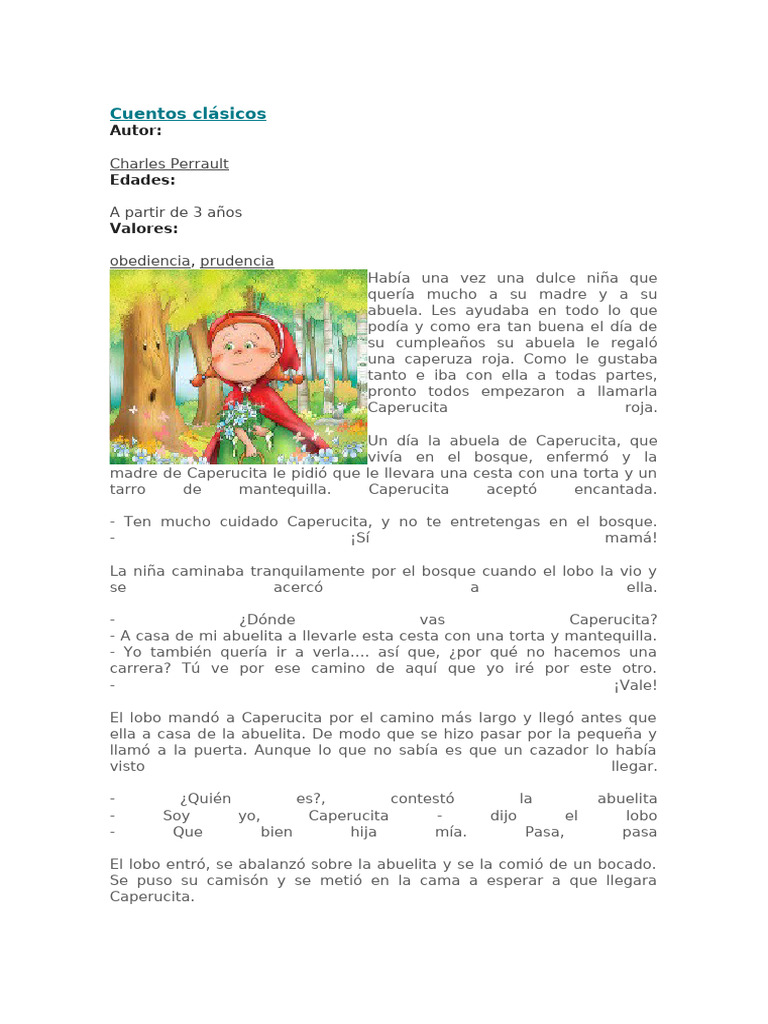 Cuentos clásicos
Autor:

Charles Perrault
Edades:

A partir de 3 años
Valores:

obediencia, prudencia

Había una vez una dulce niña que quería mucho a su madre y a su abuela. Les ayudaba en todo lo que podía y como era tan buena el día de su cumpleaños su abuela le regaló una caperuza roja. Como le gustaba tanto e iba con ella a todas partes, pronto todos empezaron a llamarla Caperucita roja.

Un día la abuela de Caperucita, que vivía en el bosque, enfermó y la madre de Caperucita le pidió que le llevara una cesta con una torta y un tarro de mantequilla. Caperucita aceptó encantada.

- Ten mucho cuidado Caperucita, y no te entretengas en el bosque.
- ¡Sí mamá!

La niña caminaba tranquilamente por el bosque cuando el lobo la vio y se acercó a ella.

- ¿Dónde vas Caperucita?
- A casa de mi abuelita a llevarle esta cesta con una torta y mantequilla.
- Yo también quería ir a verla…. así que, ¿por qué no hacemos una carrera? Tú ve por ese camino de aquí que yo iré por este otro.
- ¡Vale!

El lobo mandó a Caperucita por el camino más largo y llegó antes que ella a casa de la abuelita. De modo que se hizo pasar por la pequeña y llamó a la puerta. Aunque lo que no sabía es que un cazador lo había visto llegar.

- ¿Quién es?, contestó la abuelita
- Soy yo, Caperucita - dijo el lobo
- Que bien hija mía. Pasa, pasa

El lobo entró, se abalanzó sobre la abuelita y se la comió de un bocado. Se puso su camisón y se metió en la cama a esperar a que llegara Caperucita.